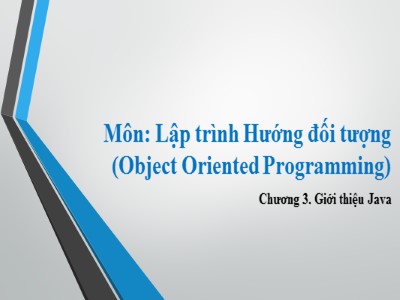 Môn: Lập trình Hướng đối tượng
(Object Oriented Programming)

Chương 3. Giới thiệu Java